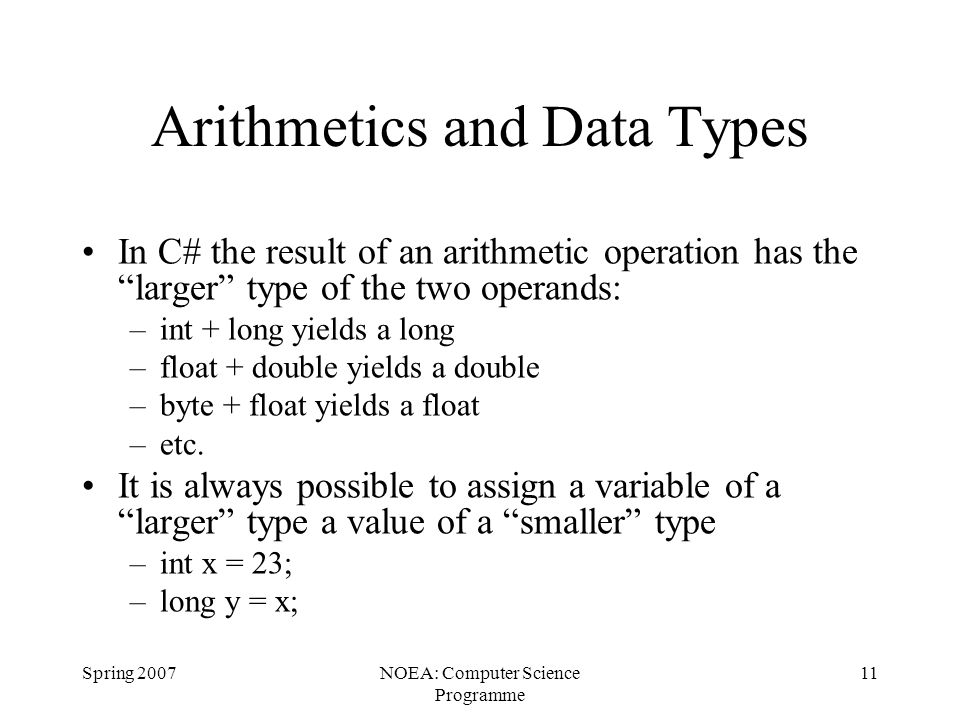 Arithmetics and Data Types

• In C# the result of an arithmetic operation has the “larger” type of the two operands:
– int + long yields a long
– float + double yields a double
– byte + float yields a float
– etc.
• It is always possible to assign a variable of a “larger” type a value of a “smaller” type
– int x = 23;
– long y = x;

Spring 2007
NOEA: Computer Science Programme
11